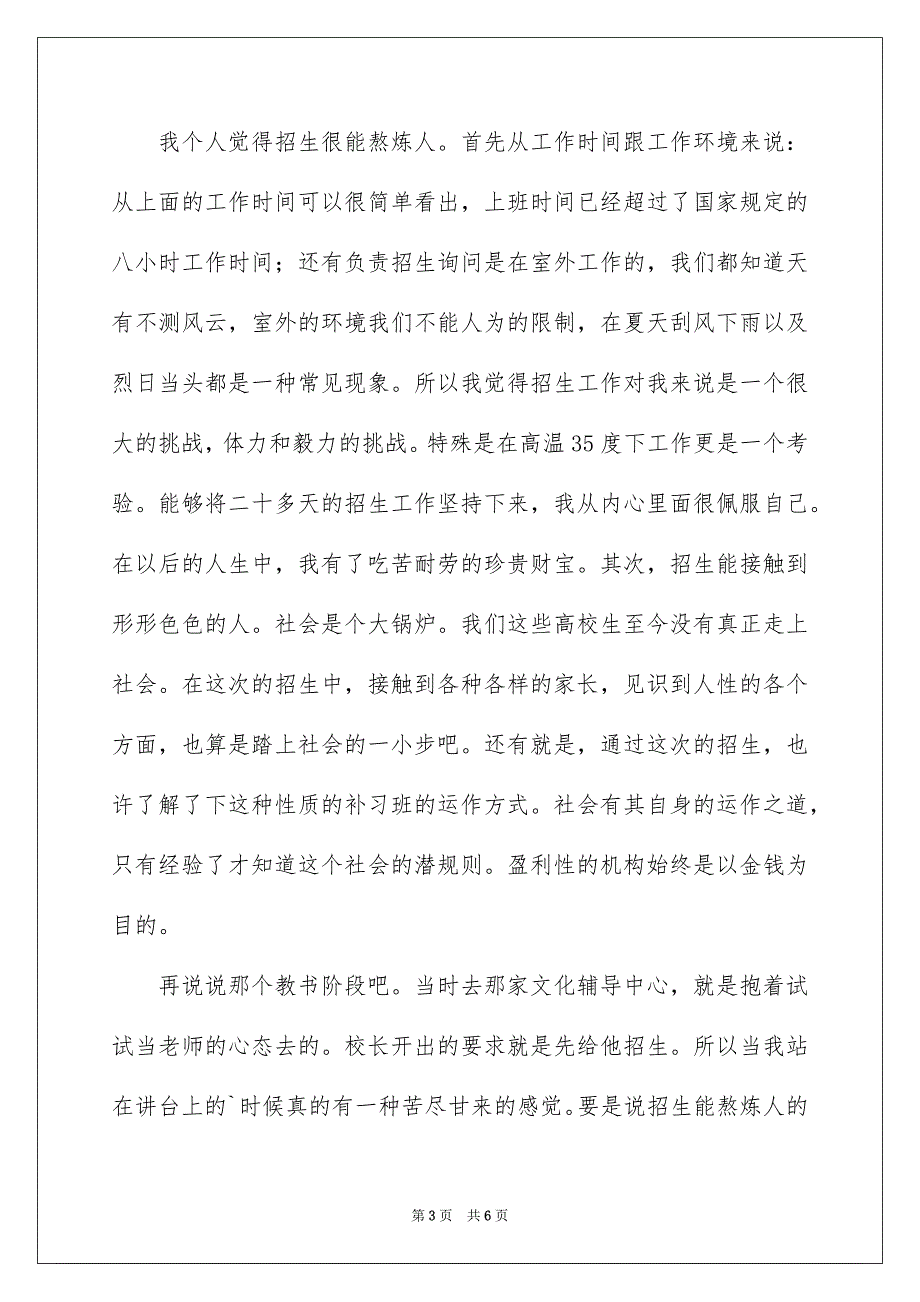 我个人觉得招生很能熬炼人。首先从工作时间跟工作环境来说：从上面的工作时间可以很简单看出，上班时间已经超过了国家规定的八小时工作时间；还有负责招生询问是在室外工作的，我们都知道天有不测风云，室外的环境我们不能人为的限制，在夏天刮风下雨以及烈日当头都是一种常见现象。所以我觉得招生工作对我来说是一个很大的挑战，体力和毅力的挑战。特殊是在高温35度下工作更是一个考验。能够将二十多天的招生工作坚持下来，我从内心里面很佩服自己。在以后的人生中，我有了吃苦耐劳的珍贵财宝。其次，招生能接触到形形色色的人。社会是个大锅炉。我们这些高校生至今没有真正走上社会。在这次的招生中，接触到各种各样的家长，见识到人性的各个方面，也算是踏上社会的一小步吧。还有就是，通过这次的招生，也许了解了下这种性质的补习班的运作方式。社会有其自身的运作之道，只有经验了才知道这个社会的潜规则。盈利性的机构始终是以金钱为目的。

再说说那个教书阶段吧。当时去那家文化辅导中心，就是抱着试试当老师的心态去的。校长开出的要求就是先给他招生。所以当我站在讲台上的`时候真的有一种苦尽甘来的感觉。要是说招生能熬炼人的

第3页 共6页